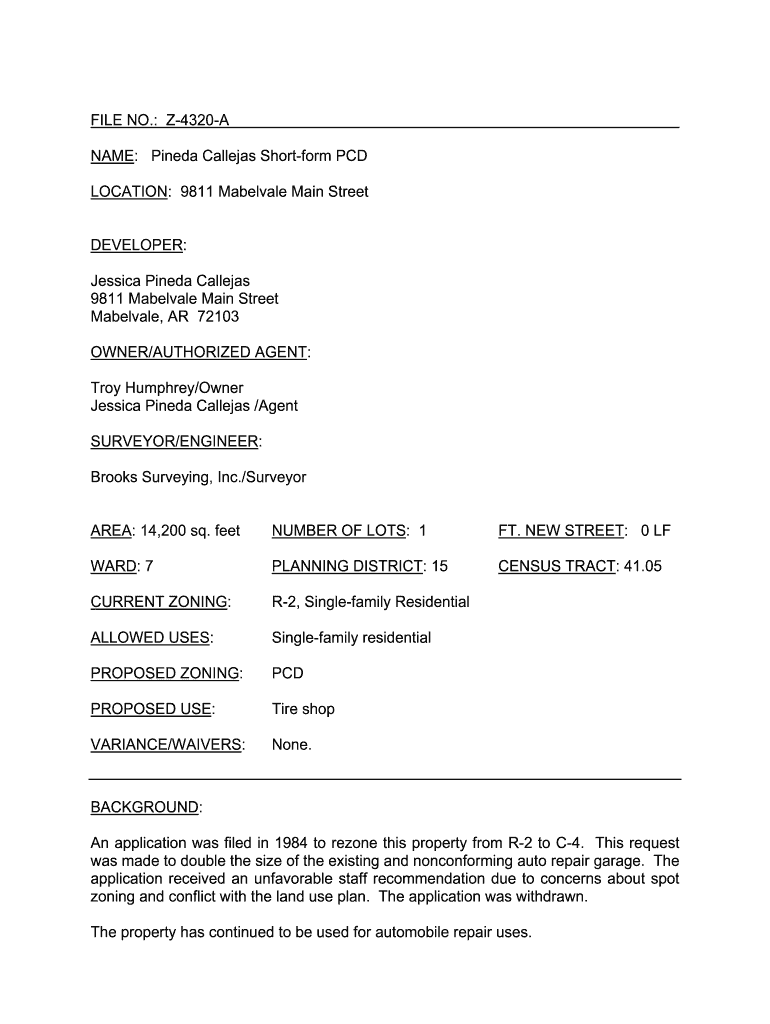 FILE NO.: Z-4320-A

NAME: Pineda Callejas Short-form PCD

LOCATION: 9811 Mabelvale Main Street

DEVELOPER:

Jessica Pineda Callejas
9811 Mabelvale Main Street
Mabelvale, AR 72103

OWNER/AUTHORIZED AGENT:

Troy Humphrey/Owner
Jessica Pineda Callejas /Agent

SURVEYOR/ENGINEER:

Brooks Surveying, Inc./Surveyor

AREA: 14,200 sq. feet NUMBER OF LOTS: 1 FT. NEW STREET: 0 LF

WARD: 7 PLANNING DISTRICT: 15 CENSUS TRACT: 41.05

CURRENT ZONING: R-2, Single-family Residential

ALLOWED USES: Single-family residential

PROPOSED ZONING: PCD

PROPOSED USE: Tire shop

VARIANCE/WAIVERS: None.

BACKGROUND:

An application was filed in 1984 to rezone this property from R-2 to C-4. This request was made to double the size of the existing and nonconforming auto repair garage. The application received an unfavorable staff recommendation due to concerns about spot zoning and conflict with the land use plan. The application was withdrawn.

The property has continued to be used for automobile repair uses.